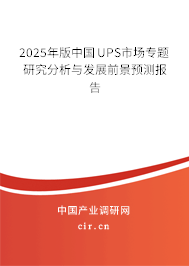 2025年版中国UPS市场专题研究分析与发展前景预测报告

中国产业调研网

cir.cn